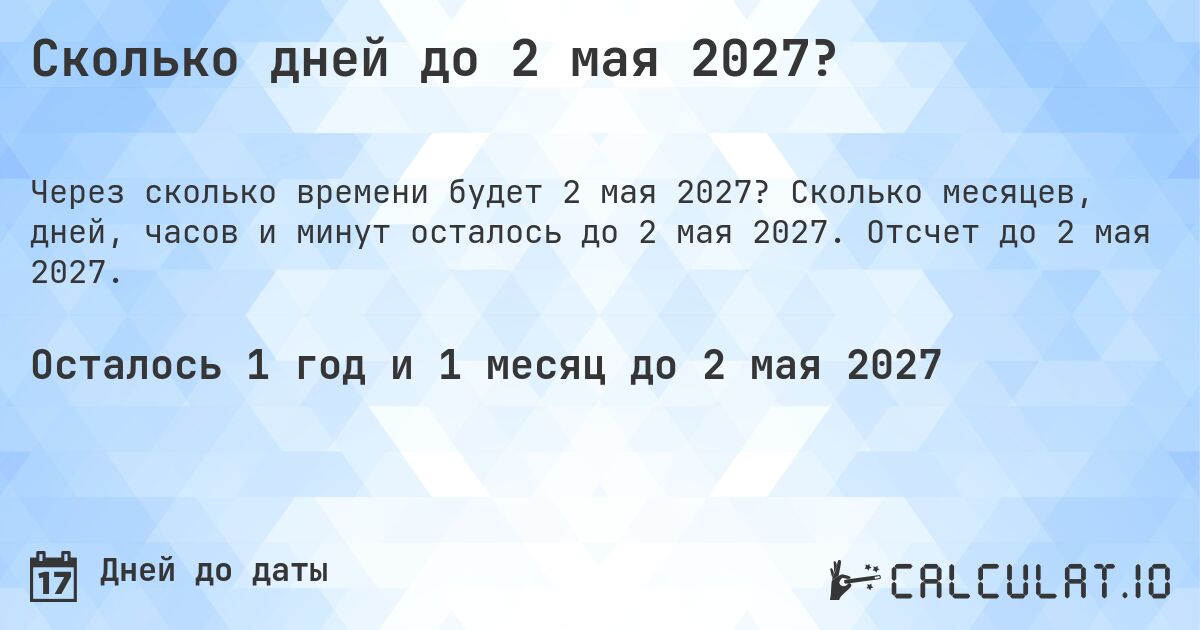 Сколько дней до 2 мая 2027?

Через сколько времени будет 2 мая 2027? Сколько месяцев, дней, часов и минут осталось до 2 мая 2027. Отсчет до 2 мая 2027.

Осталось 1 год и 1 месяц до 2 мая 2027

17

Дней до даты

CALCULAT.IO